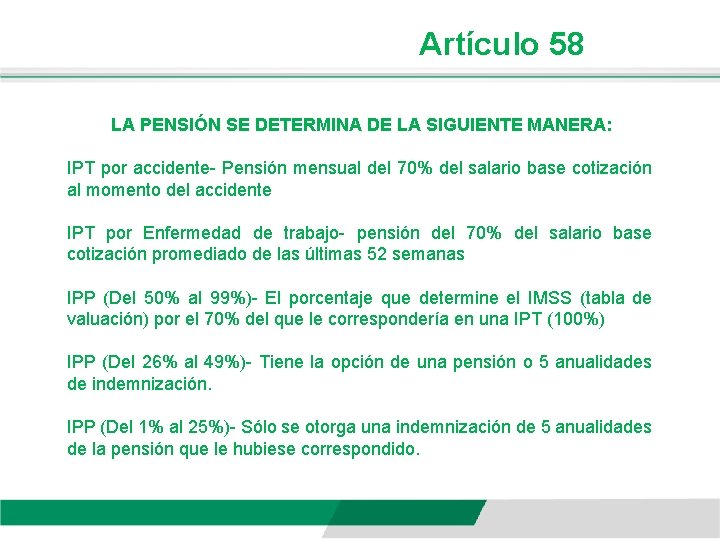 Artículo 58

LA PENSIÓN SE DETERMINA DE LA SIGUIENTE MANERA:

IPT por accidente- Pensión mensual del 70% del salario base cotización al momento del accidente

IPT por Enfermedad de trabajo- pensión del 70% del salario base cotización promediado de las últimas 52 semanas

IPP (Del 50% al 99%)- El porcentaje que determine el IMSS (tabla de valuación) por el 70% del que le correspondería en una IPT (100%)

IPP (Del 26% al 49%)- Tiene la opción de una pensión o 5 anualidades de indemnización.

IPP (Del 1% al 25%)- Sólo se otorga una indemnización de 5 anualidades de la pensión que le hubiese correspondido.